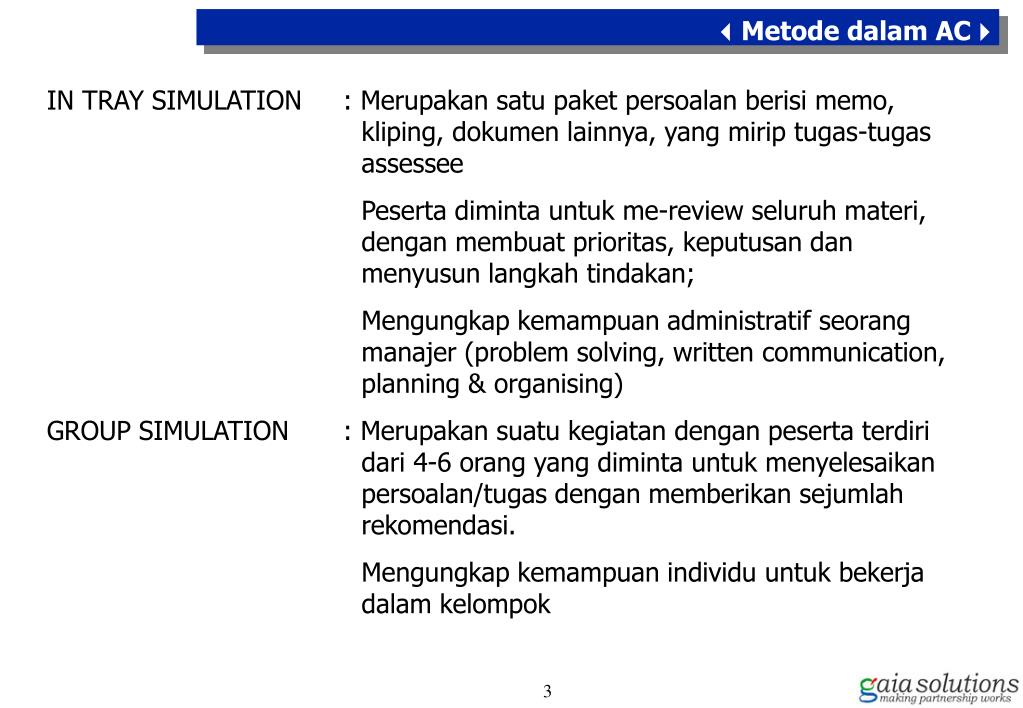 Metode dalam AC

IN TRAY SIMULATION : Merupakan satu paket persoalan berisi memo, kliping, dokumen lainnya, yang mirip tugas-tugas assessee

Peserta diminta untuk me-review seluruh materi, dengan membuat prioritas, keputusan dan menyusun langkah tindakan;

Mengungkap kemampuan administratif seorang manajer (problem solving, written communication, planning & organising)

GROUP SIMULATION : Merupakan suatu kegiatan dengan peserta terdiri dari 4-6 orang yang diminta untuk menyelesaikan persoalan/tugas dengan memberikan sejumlah rekomendasi.

Mengungkap kemampuan individu untuk bekerja dalam kelompok

3

gaia solutions
making partnership works